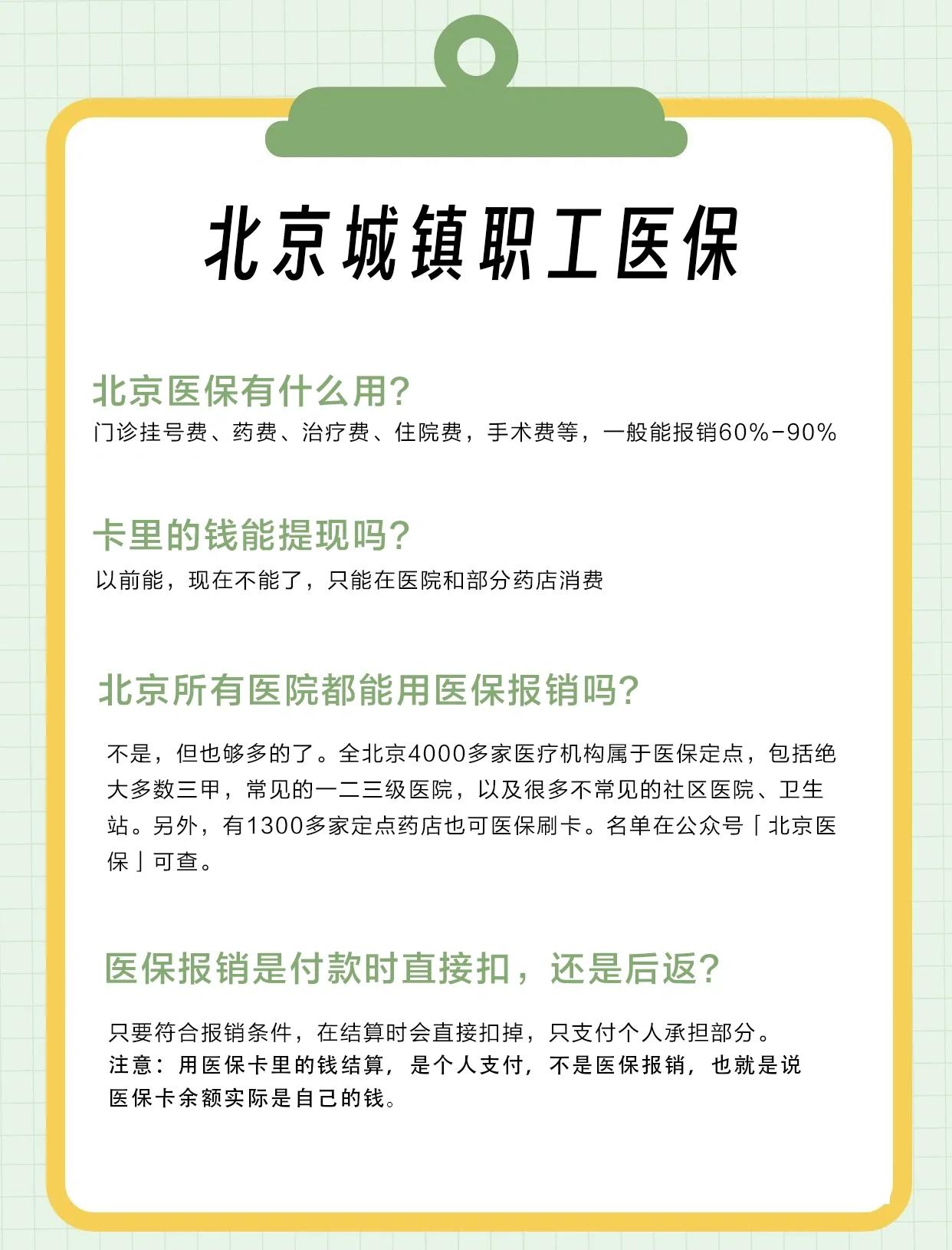 北京城镇职工医保

北京医保有什么用?
门诊挂号费、药费、治疗费、住院费，手术费等，一般能报销60%-90%

卡里的钱能提现吗?
以前能，现在不能了，只能在医院和部分药店消费

北京所有医院都能用医保报销吗?
不是，但也够多的了。全北京4000多家医疗机构属于医保定点，包括绝大多数三甲，常见的一二三级医院，以及很多不常见的社区医院、卫生站。另外，有1300多家定点药店也可医保刷卡。名单在公众号「北京医保」可查。

医保报销是付款时直接扣，还是后返?
只要符合报销条件，在结算时会直接扣掉，只支付个人承担部分。
注意：用医保卡里的钱结算，是个人支付，不是医保报销，也就是说医保卡余额实际是自己的钱。